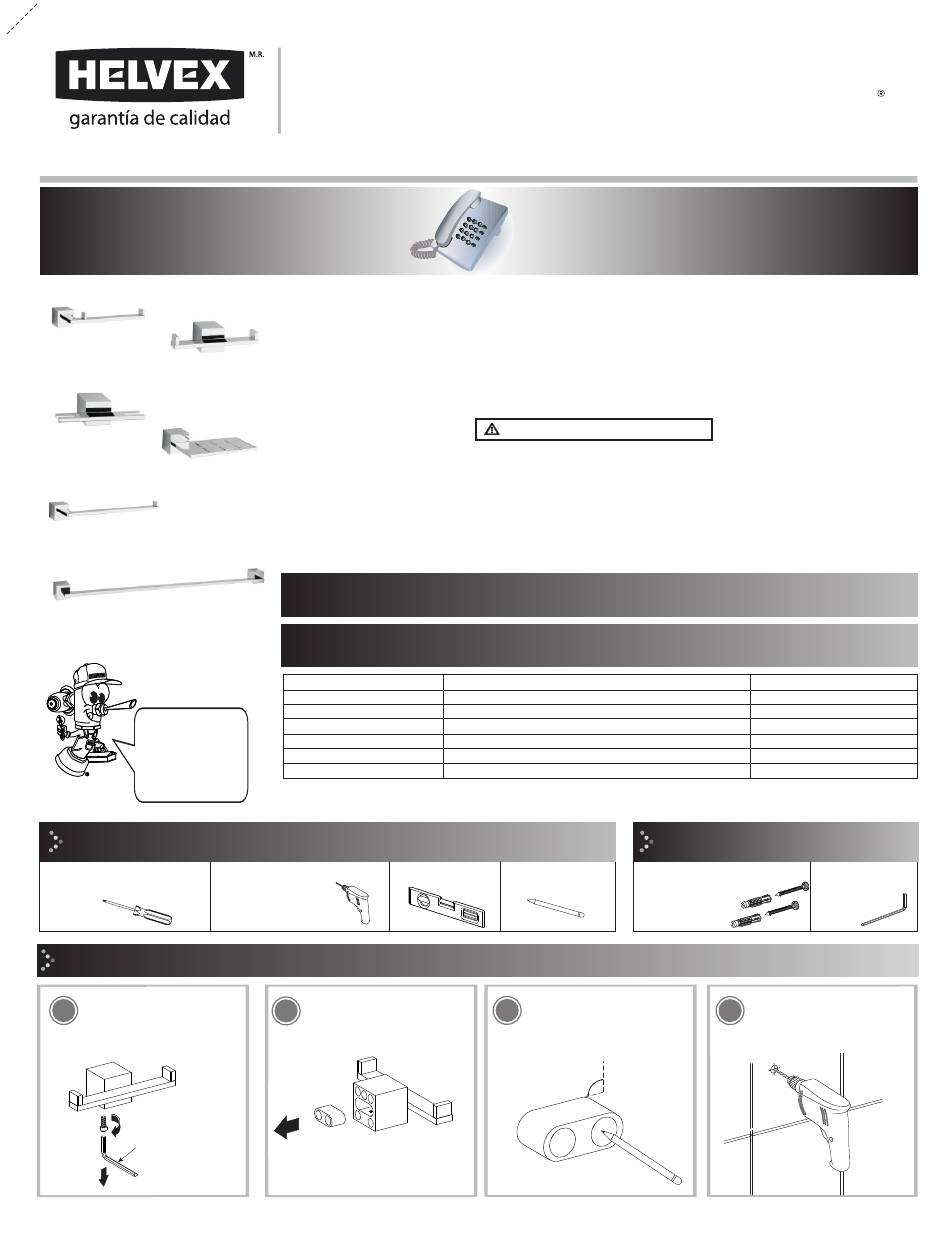 HELVEX M.R.
garantía de calidad

®